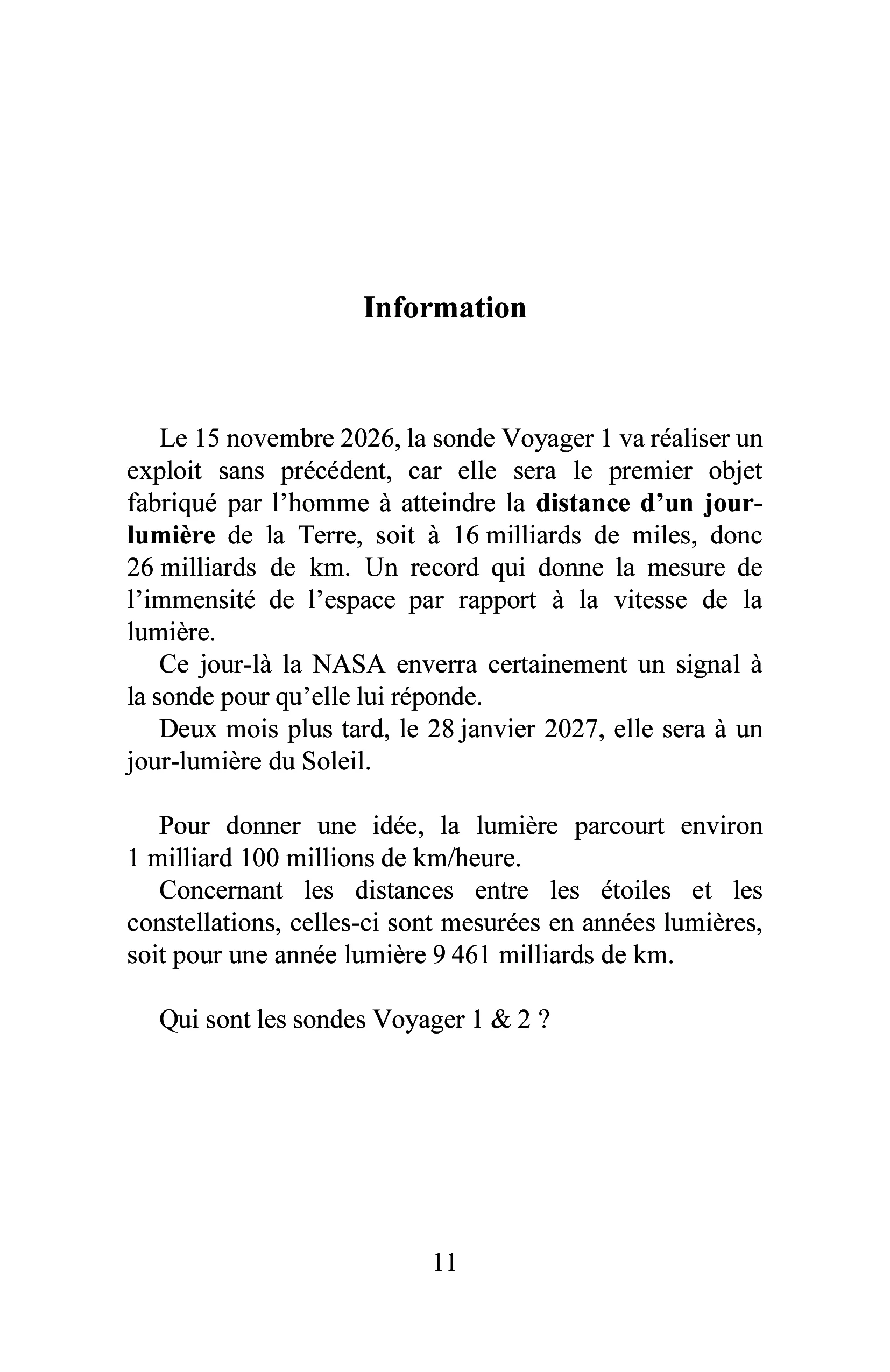 Information

Le 15 novembre 2026, la sonde Voyager 1 va réaliser un exploit sans précédent, car elle sera le premier objet fabriqué par l'homme à atteindre la distance d'un jour-lumière de la Terre, soit à 16 milliards de miles, donc 26 milliards de km. Un record qui donne la mesure de l'immensité de l'espace par rapport à la vitesse de la lumière.

Ce jour-là la NASA enverra certainement un signal à la sonde pour qu'elle lui réponde.

Deux mois plus tard, le 28 janvier 2027, elle sera à un jour-lumière du Soleil.

Pour donner une idée, la lumière parcourt environ 1 milliard 100 millions de km/heure.

Concernant les distances entre les étoiles et les constellations, celles-ci sont mesurées en années lumières, soit pour une année lumière 9 461 milliards de km.

Qui sont les sondes Voyager 1 & 2 ?

11